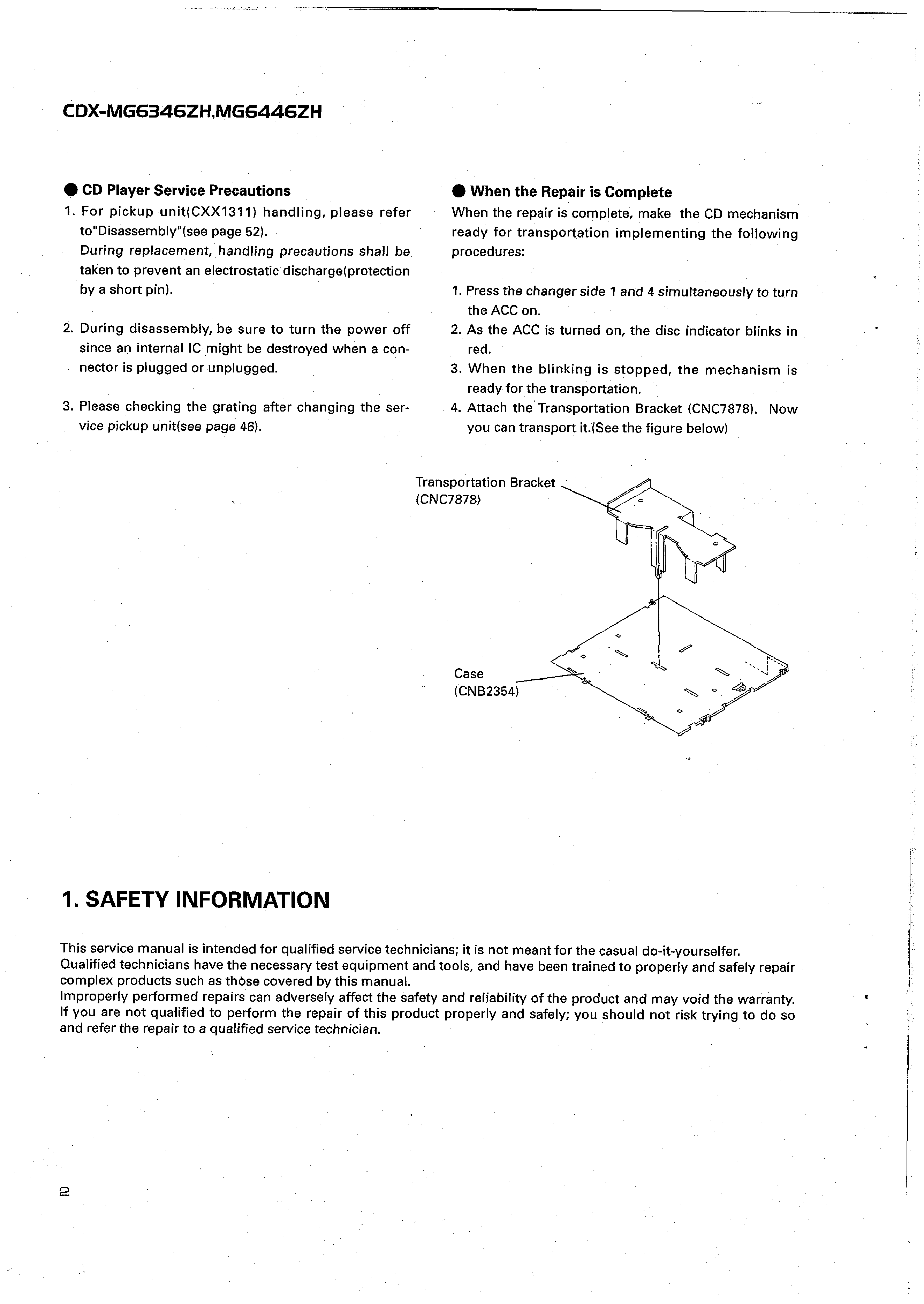 CDX-MG6346ZH,MG6446ZH

● CD Player Service Precautions

1. For pickup unit(CXX1311) handling, please refer to"Disassembly"(see page 52).
During replacement, handling precautions shall be taken to prevent an electrostatic discharge(protection by a short pin).

2. During disassembly, be sure to turn the power off since an internal IC might be destroyed when a connector is plugged or unplugged.

3. Please checking the grating after changing the service pickup unit(see page 46).

● When the Repair is Complete

When the repair is complete, make the CD mechanism ready for transportation implementing the following procedures:

1. Press the changer side 1 and 4 simultaneously to turn the ACC on.
2. As the ACC is turned on, the disc indicator blinks in red.
3. When the blinking is stopped, the mechanism is ready for the transportation.
4. Attach the Transportation Bracket (CNC7878). Now you can transport it.(See the figure below)

Transportation Bracket (CNC7878)

Case (CNB2354)

1. SAFETY INFORMATION

This service manual is intended for qualified service technicians; it is not meant for the casual do-it-yourselfer.
Qualified technicians have the necessary test equipment and tools, and have been trained to properly and safely repair complex products such as those covered by this manual.
Improperly performed repairs can adversely affect the safety and reliability of the product and may void the warranty.
If you are not qualified to perform the repair of this product properly and safely; you should not risk trying to do so and refer the repair to a qualified service technician.

2